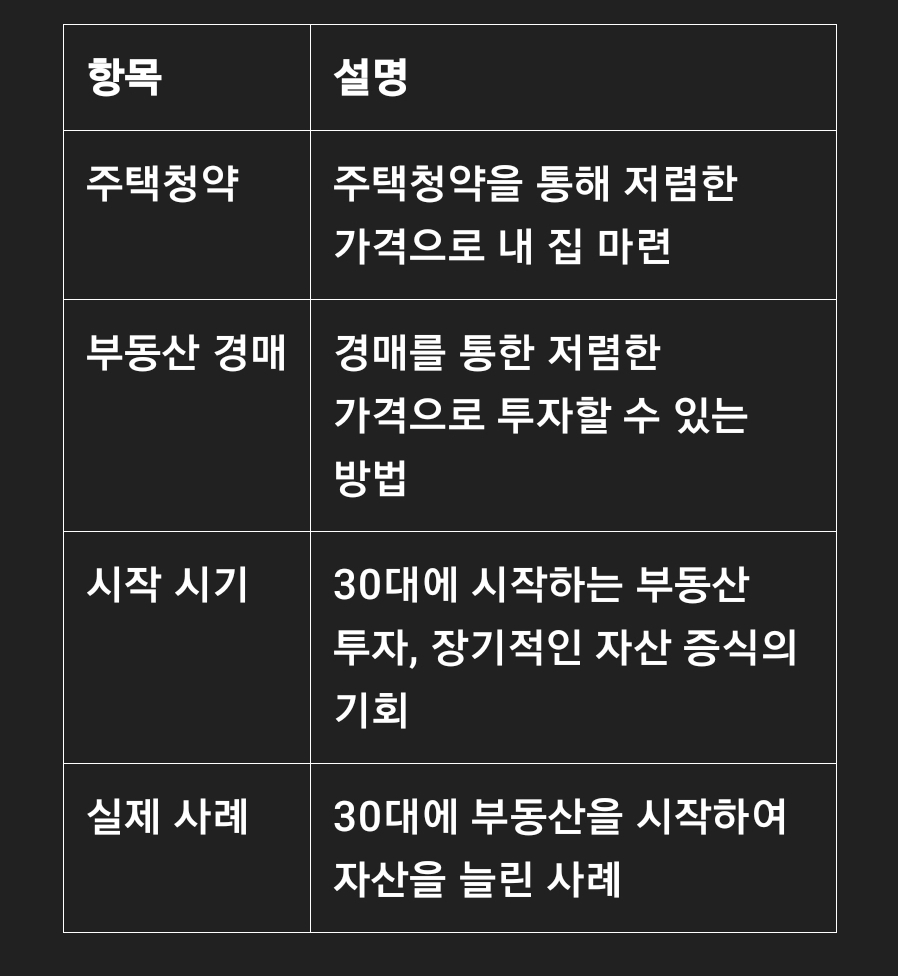 | 항목 | 설명 |
|---|---|
| 주택청약 | 주택청약을 통해 저렴한 가격으로 내 집 마련 |
| 부동산 경매 | 경매를 통한 저렴한 가격으로 투자할 수 있는 방법 |
| 시작 시기 | 30대에 시작하는 부동산 투자, 장기적인 자산 증식의 기회 |
| 실제 사례 | 30대에 부동산을 시작하여 자산을 늘린 사례 |